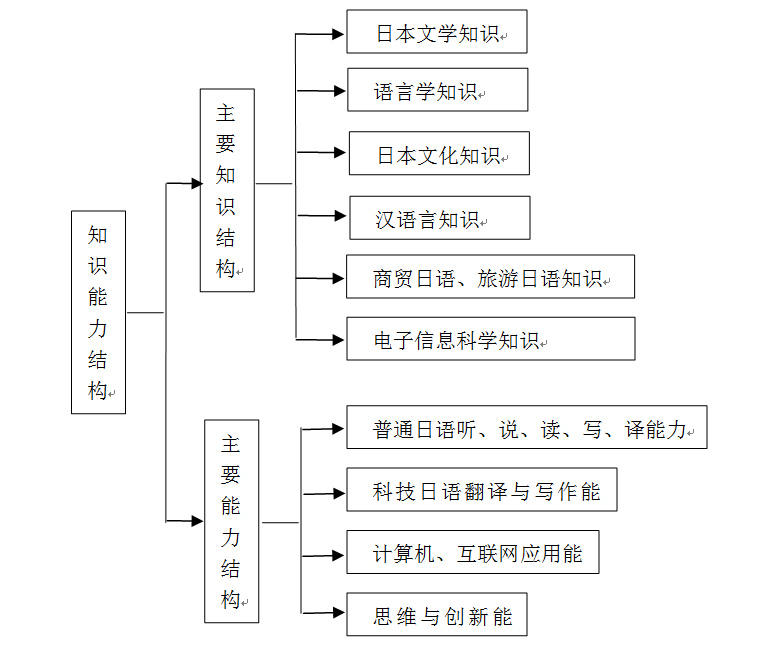 知识能力结构

主要知识结构

日本文学知识

语言学知识

日本文化知识

汉语言知识

商贸日语、旅游日语知识

电子信息科学知识

主要能力结构

普通日语听、说、读、写、译能力

科技日语翻译与写作能

计算机、互联网应用能

思维与创新能